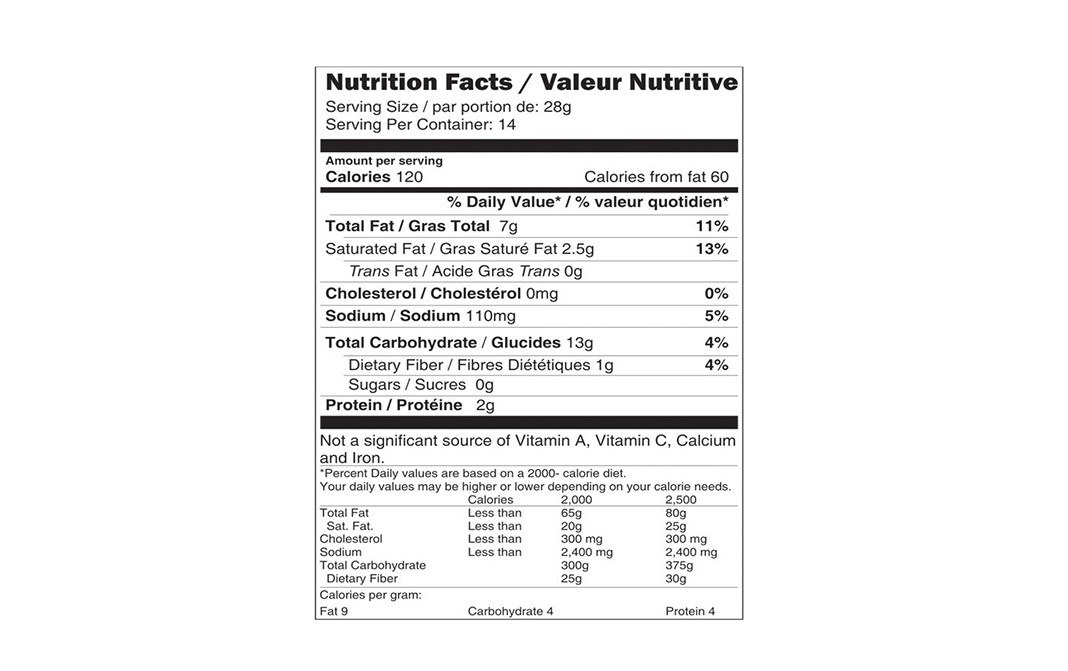 Nutrition Facts / Valeur Nutritive
Serving Size / par portion de: 28g
Serving Per Container: 14

Amount per serving
Calories 120 Calories from fat 60

% Daily Value* / % valeur quotidien*

Total Fat / Gras Total 7g 11%
Saturated Fat / Gras Saturé Fat 2.5g 13%
Trans Fat / Acide Gras Trans 0g
Cholesterol / Cholestérol 0mg 0%
Sodium / Sodium 110mg 5%
Total Carbohydrate / Glucides 13g 4%
Dietary Fiber / Fibres Diététiques 1g 4%
Sugars / Sucres 0g
Protein / Protéine 2g

Not a significant source of Vitamin A, Vitamin C, Calcium and Iron.

*Percent Daily values are based on a 2000- calorie diet.
Your daily values may be higher or lower depending on your calorie needs.

| | Calories | 2,000 | 2,500 |
|---|---|---|---|
| Total Fat | Less than | 65g | 80g |
| Sat. Fat. | Less than | 20g | 25g |
| Cholesterol | Less than | 300 mg | 300 mg |
| Sodium | Less than | 2,400 mg | 2,400 mg |
| Total Carbohydrate | | 300g | 375g |
| Dietary Fiber | | 25g | 30g |

Calories per gram:
Fat 9 Carbohydrate 4 Protein 4